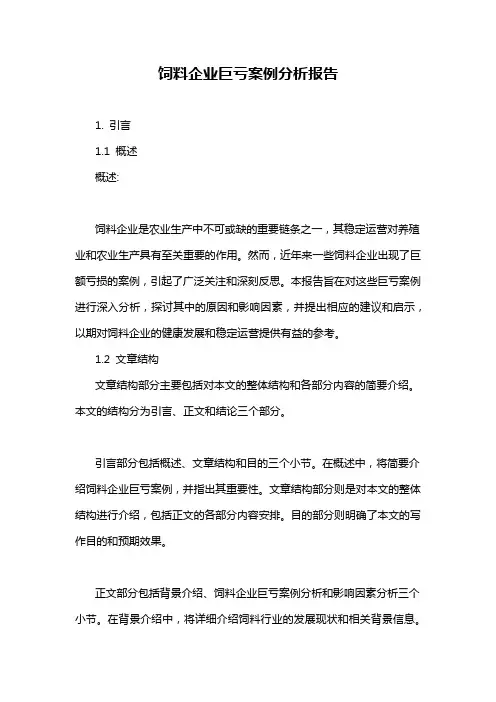 饲料企业巨亏案例分析报告

1. 引言

1.1 概述

概述:

饲料企业是农业生产中不可或缺的重要链条之一，其稳定运营对养殖业和农业生产具有至关重要的作用。然而，近年来一些饲料企业出现了巨额亏损的案例，引起了广泛关注和深刻反思。本报告旨在对这些巨亏案例进行深入分析，探讨其中的原因和影响因素，并提出相应的建议和启示，以期对饲料企业的健康发展和稳定运营提供有益的参考。

1.2 文章结构

文章结构部分主要包括对本文的整体结构和各部分内容的简要介绍。本文的结构分为引言、正文和结论三个部分。

引言部分包括概述、文章结构和目的三个小节。在概述中，将简要介绍饲料企业巨亏案例，并指出其重要性。文章结构部分则是对本文的整体结构进行介绍，包括正文的各部分内容安排。目的部分则明确了本文的写作目的和预期效果。

正文部分包括背景介绍、饲料企业巨亏案例分析和影响因素分析三个小节。在背景介绍中，将详细介绍饲料行业的发展现状和相关背景信息。